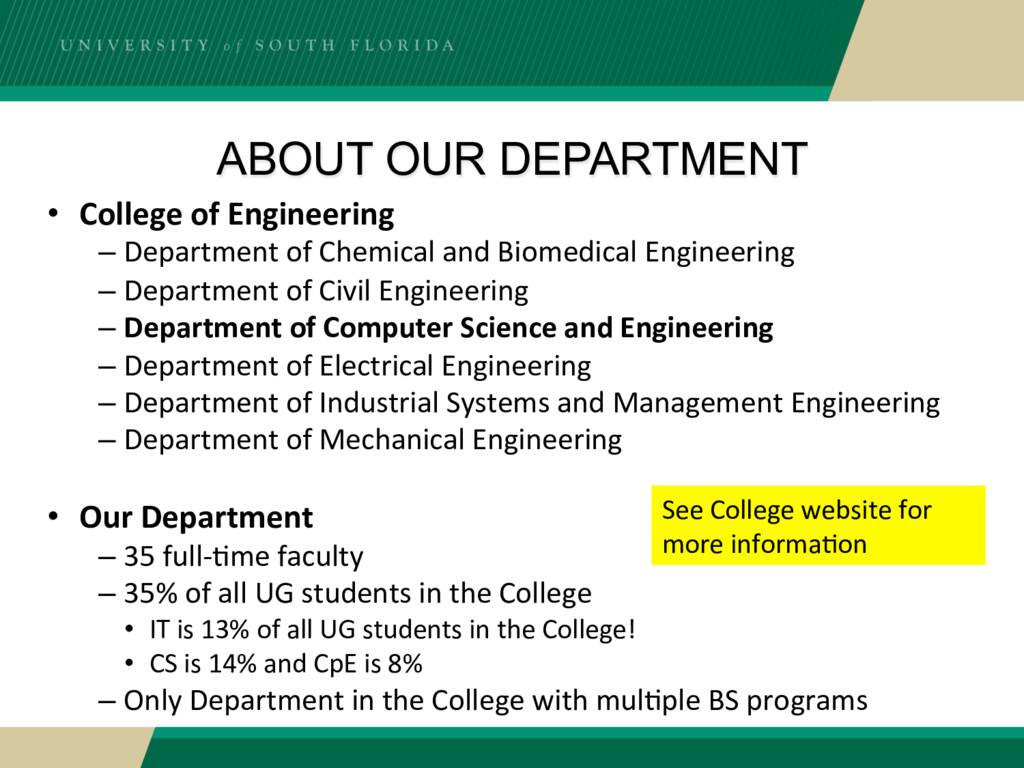 UNIVERSITY of SOUTH FLORIDA

ABOUT OUR DEPARTMENT

• College of Engineering
– Department of Chemical and Biomedical Engineering
– Department of Civil Engineering
– Department of Computer Science and Engineering
– Department of Electrical Engineering
– Department of Industrial Systems and Management Engineering
– Department of Mechanical Engineering

• Our Department
– 35 full-time faculty
– 35% of all UG students in the College
• IT is 13% of all UG students in the College!
• CS is 14% and CpE is 8%
– Only Department in the College with multiple BS programs

See College website for more information